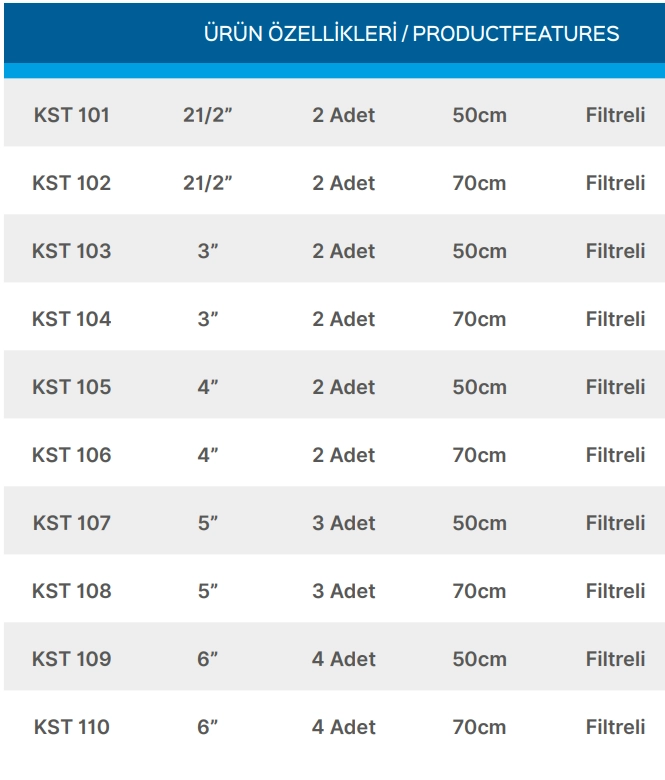 ÜRÜN ÖZELLİKLERİ / PRODUCTFEATURES

| | | | | |
|---|---|---|---|---|
| KST 101 | 21/2” | 2 Adet | 50cm | Filtreli |
| KST 102 | 21/2” | 2 Adet | 70cm | Filtreli |
| KST 103 | 3” | 2 Adet | 50cm | Filtreli |
| KST 104 | 3” | 2 Adet | 70cm | Filtreli |
| KST 105 | 4” | 2 Adet | 50cm | Filtreli |
| KST 106 | 4” | 2 Adet | 70cm | Filtreli |
| KST 107 | 5” | 3 Adet | 50cm | Filtreli |
| KST 108 | 5” | 3 Adet | 70cm | Filtreli |
| KST 109 | 6” | 4 Adet | 50cm | Filtreli |
| KST 110 | 6” | 4 Adet | 70cm | Filtreli |